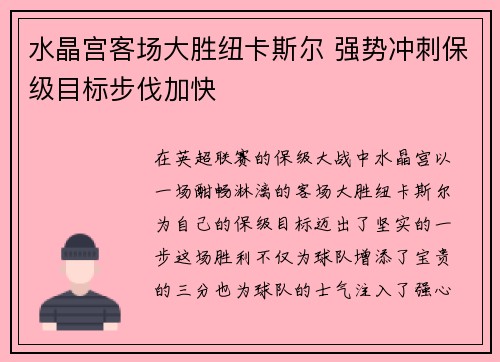 水晶宫客场大胜纽卡斯尔 强势冲刺保级目标步伐加快

在英超联赛的保级大战中水晶宫以一场酣畅淋漓的客场大胜纽卡斯尔为自己的保级目标迈出了坚实的一步这场胜利不仅为球队增添了宝贵的三分也为球队的士气注入了强心